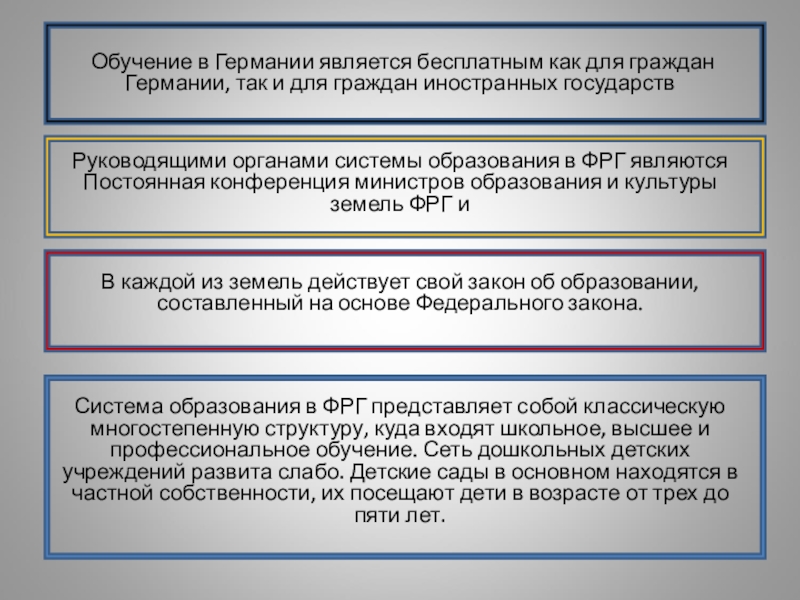 Обучение в Германии является бесплатным как для граждан Германии, так и для граждан иностранных государств

Руководящими органами системы образования в ФРГ являются Постоянная конференция министров образования и культуры земель ФРГ и

В каждой из земель действует свой закон об образовании, составленный на основе Федерального закона.

Система образования в ФРГ представляет собой классическую многостепенную структуру, куда входят школьное, высшее и профессиональное обучение. Сеть дошкольных детских учреждений развита слабо. Детские сады в основном находятся в частной собственности, их посещают дети в возрасте от трех до пяти лет.